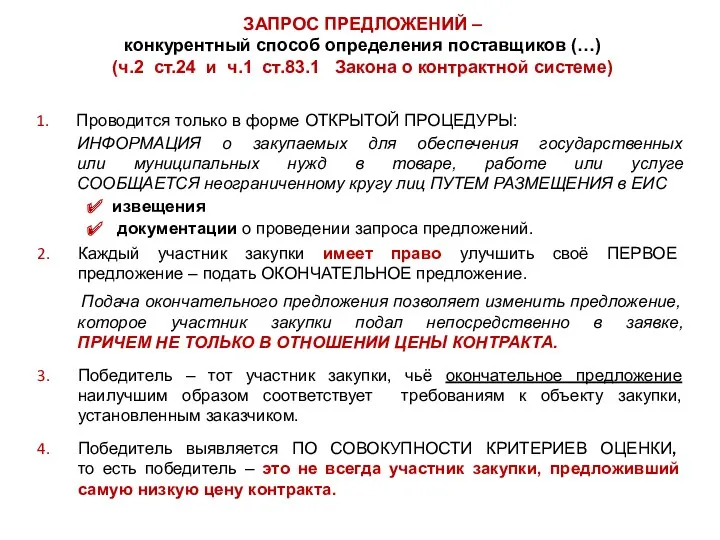 ЗАПРОС ПРЕДЛОЖЕНИЙ –
конкурентный способ определения поставщиков (…)
(ч.2 ст.24 и ч.1 ст.83.1 Закона о контрактной системе)

1. Проводится только в форме ОТКРЫТОЙ ПРОЦЕДУРЫ:
ИНФОРМАЦИЯ о закупаемых для обеспечения государственных или муниципальных нужд в товаре, работе или услуге СООБЩАЕТСЯ неограниченному кругу лиц ПУТЕМ РАЗМЕЩЕНИЯ в ЕИС
✔ извещения
✔ документации о проведении запроса предложений.

2. Каждый участник закупки имеет право улучшить своё ПЕРВОЕ предложение – подать ОКОНЧАТЕЛЬНОЕ предложение.

Подача окончательного предложения позволяет изменить предложение, которое участник закупки подал непосредственно в заявке, ПРИЧЕМ НЕ ТОЛЬКО В ОТНОШЕНИИ ЦЕНЫ КОНТРАКТА.

3. Победитель – тот участник закупки, чьё окончательное предложение наилучшим образом соответствует требованиям к объекту закупки, установленным заказчиком.

4. Победитель выявляется ПО СОВОКУПНОСТИ КРИТЕРИЕВ ОЦЕНКИ, то есть победитель – это не всегда участник закупки, предложивший самую низкую цену контракта.